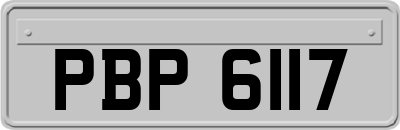 PBP 6117